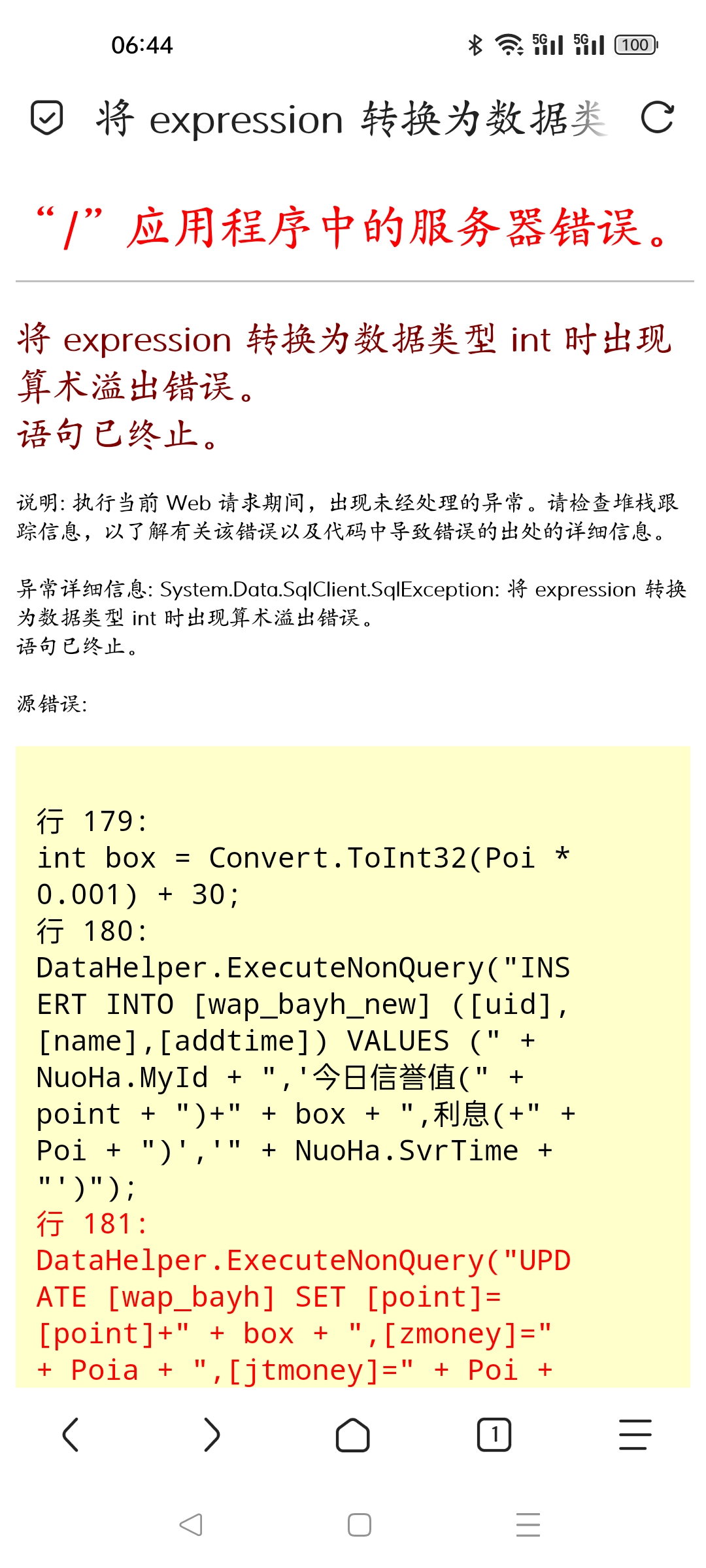 06:44

5G 5G 100

将 expression 转换为数据类

“/”应用程序中的服务器错误。

将 expression 转换为数据类型 int 时出现算术溢出错误。
语句已终止。

说明: 执行当前 Web 请求期间，出现未经处理的异常。请检查堆栈跟踪信息，以了解有关该错误以及代码中导致错误的出处的详细信息。

异常详细信息: System.Data.SqlClient.SqlException: 将 expression 转换为数据类型 int 时出现算术溢出错误。
语句已终止。

源错误:

行 179:
int box = Convert.ToInt32(Poi * 0.001) + 30;
行 180:
DataHelper.ExecuteNonQuery("INSERT INTO [wap_bayh_new] ([uid],[name],[addtime]) VALUES (" + NuoHa.MyId + ",'今日信誉值(" + point + ")+" + box + ",利息(+" + Poi + ")','" + NuoHa.SvrTime + "')");
行 181:
DataHelper.ExecuteNonQuery("UPDATE [wap_bayh] SET [point]=[point]+" + box + ",[zmoney]=" + Poia + ",[jtmoney]=" + Poi +

1